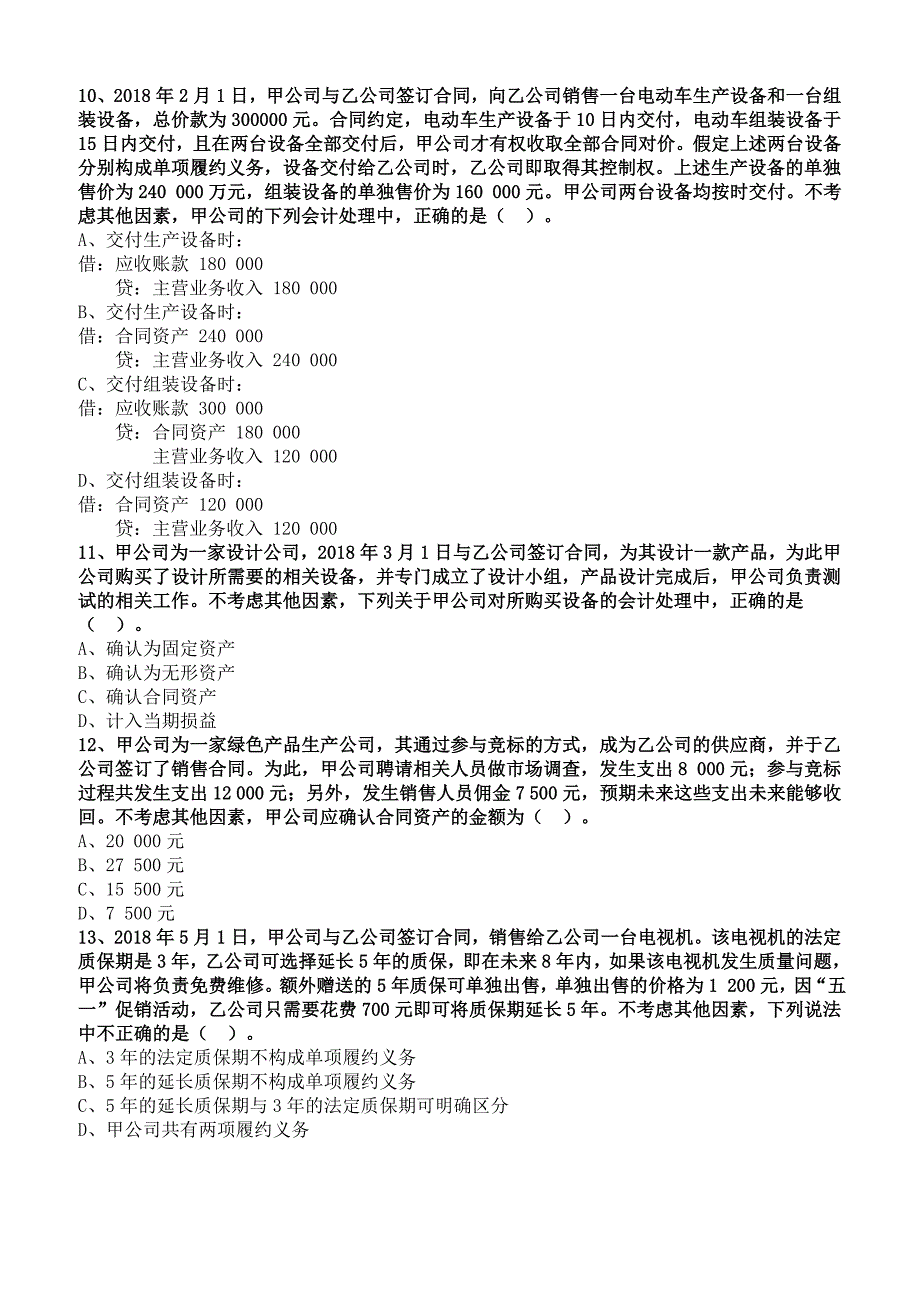 10、2018 年 2 月 1 日，甲公司与乙公司签订合同，向乙公司销售一台电动车生产设备和一台组装设备，总价款为 300000 元。合同约定，电动车生产设备于 10 日内交付，电动车组装设备于 15 日内交付，且在两台设备全部交付后，甲公司才有权收取全部合同对价。假定上述两台设备分别构成单项履约义务，设备交付给乙公司时，乙公司即取得其控制权。上述生产设备的单独售价为 240 000 万元，组装设备的单独售价为 160 000 元。甲公司两台设备均按时交付。不考虑其他因素，甲公司的下列会计处理中，正确的是（ ）。
A、交付生产设备时：
借：应收账款 180 000
贷：主营业务收入 180 000
B、交付生产设备时：
借：合同资产 240 000
贷：主营业务收入 240 000
C、交付组装设备时：
借：应收账款 300 000
贷：合同资产 180 000
主营业务收入 120 000
D、交付组装设备时：
借：合同资产 120 000
贷：主营业务收入 120 000
11、甲公司为一家设计公司，2018 年 3 月 1 日与乙公司签订合同，为其设计一款产品，为此甲公司购买了设计所需要的相关设备，并专门成立了设计小组，产品设计完成后，甲公司负责测试的相关工作。不考虑其他因素，下列关于甲公司对所购买设备的会计处理中，正确的是（ ）。
A、确认为固定资产
B、确认为无形资产
C、确认合同资产
D、计入当期损益
12、甲公司为一家绿色产品生产公司，其通过参与竞标的方式，成为乙公司的供应商，并于乙公司签订了销售合同。为此，甲公司聘请相关人员做市场调查，发生支出 8 000 元；参与竞标过程共发生支出 12 000 元；另外，发生销售人员佣金 7 500 元，预期未来这些支出未来能够收回。不考虑其他因素，甲公司应确认合同资产的金额为（ ）。
A、20 000 元
B、27 500 元
C、15 500 元
D、7 500 元
13、2018 年 5 月 1 日，甲公司与乙公司签订合同，销售给乙公司一台电视机。该电视机的法定质保期是 3 年，乙公司可选择延长 5 年的质保，即在未来 8 年内，如果该电视机发生质量问题，甲公司将负责免费维修。额外赠送的 5 年质保可单独出售，单独出售的价格为 1 200 元，因“五一”促销活动，乙公司只需要花费 700 元即可将质保期延长 5 年。不考虑其他因素，下列说法中不正确的是（ ）。
A、3 年的法定质保期不构成单项履约义务
B、5 年的延长质保期不构成单项履约义务
C、5 年的延长质保期与 3 年的法定质保期可明确区分
D、甲公司共有两项履约义务